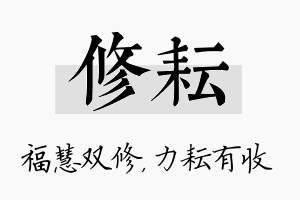 修耘

福慧双修，力耘有收